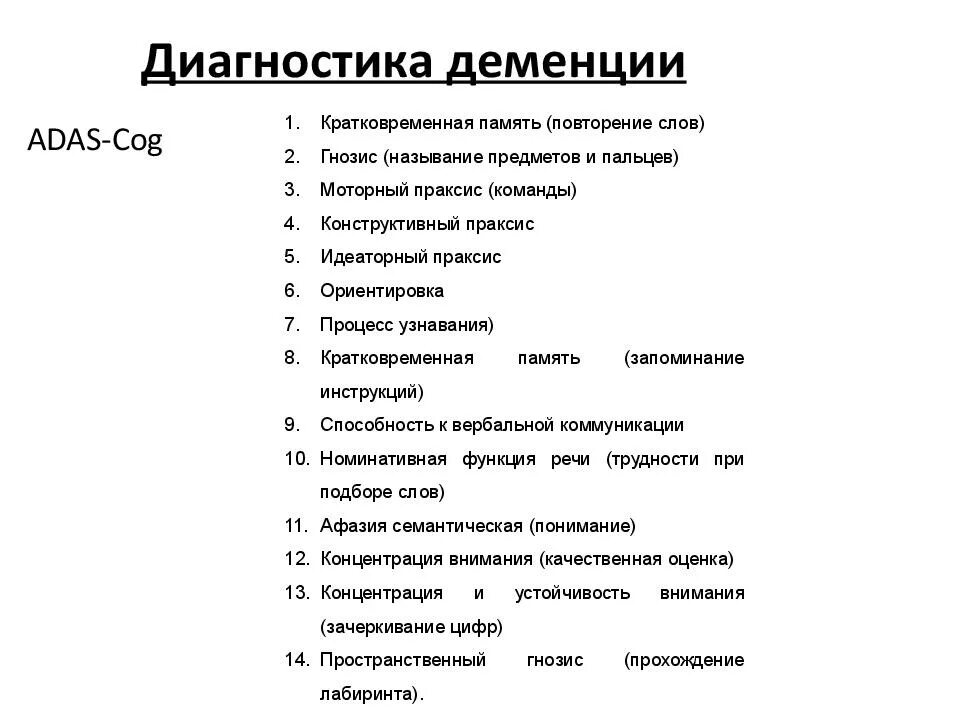 Диагностика деменции

ADAS-Cog

1. Кратковременная память (повторение слов)
2. Гнозис (называние предметов и пальцев)
3. Моторный праксис (команды)
4. Конструктивный праксис
5. Идеаторный праксис
6. Ориентировка
7. Процесс узнавания)
8. Кратковременная память (запоминание инструкций)
9. Способность к вербальной коммуникации
10. Номинативная функция речи (трудности при подборе слов)
11. Афазия семантическая (понимание)
12. Концентрация внимания (качественная оценка)
13. Концентрация и устойчивость внимания (зачеркивание цифр)
14. Пространственный гнозис (прохождение лабиринта).